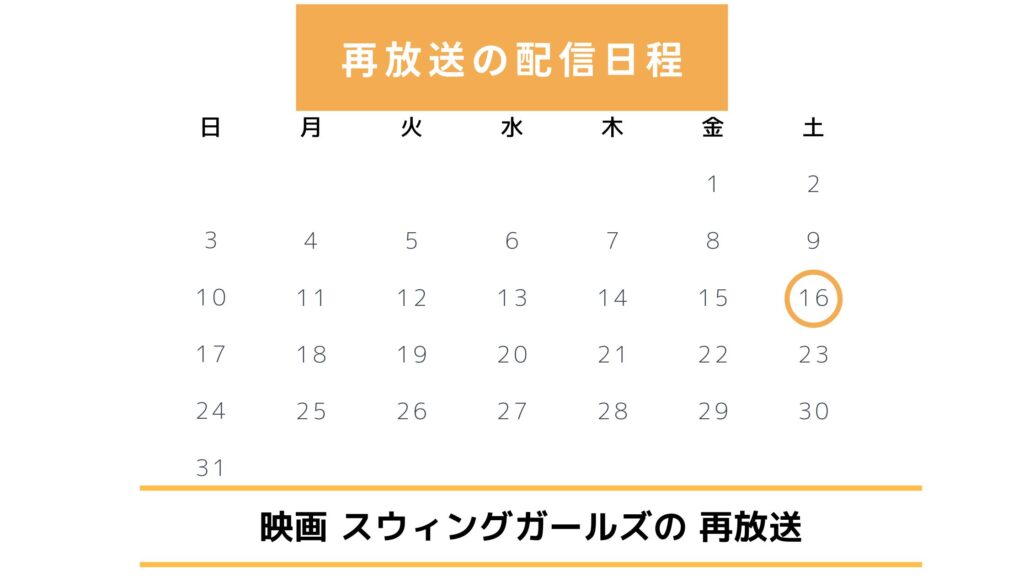 再放送の配信日程

| 日 | 月 | 火 | 水 | 木 | 金 | 土 |
|---|---|---|---|---|---|---|
| | | | | | 1 | 2 |
| 3 | 4 | 5 | 6 | 7 | 8 | 9 |
| 10 | 11 | 12 | 13 | 14 | 15 | 16 |
| 17 | 18 | 19 | 20 | 21 | 22 | 23 |
| 24 | 25 | 26 | 27 | 28 | 29 | 30 |
| 31 | | | | | | |

映画 スウィングガールズの 再放送